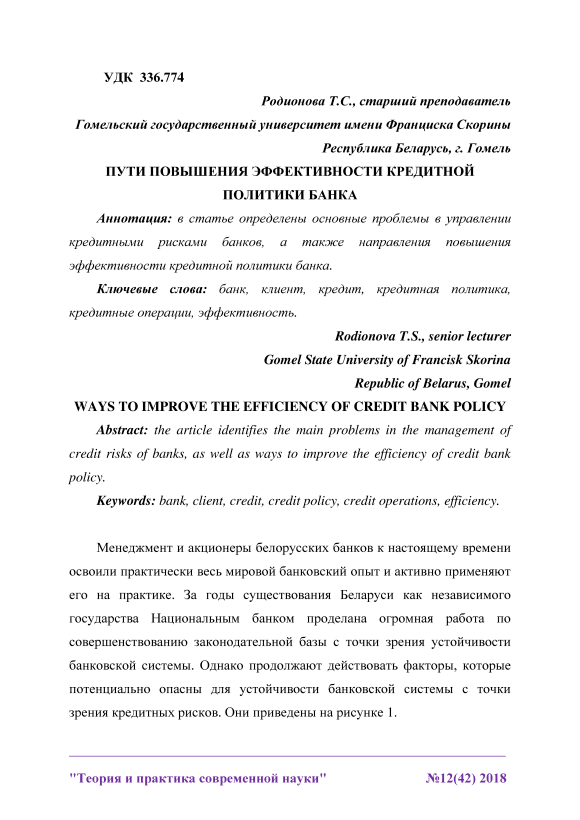 УДК 336.774

Родионова Т.С., старший преподаватель

Гомельский государственный университет имени Франциска Скорины

Республика Беларусь, г. Гомель

ПУТИ ПОВЫШЕНИЯ ЭФФЕКТИВНОСТИ КРЕДИТНОЙ ПОЛИТИКИ БАНКА

Аннотация: в статье определены основные проблемы в управлении кредитными рисками банков, а также направления повышения эффективности кредитной политики банка.

Ключевые слова: банк, клиент, кредит, кредитная политика, кредитные операции, эффективность.

Rodionova T.S., senior lecturer

Gomel State University of Francisk Skorina

Republic of Belarus, Gomel

WAYS TO IMPROVE THE EFFICIENCY OF CREDIT BANK POLICY

Abstract: the article identifies the main problems in the management of credit risks of banks, as well as ways to improve the efficiency of credit bank policy.

Keywords: bank, client, credit, credit policy, credit operations, efficiency.

Менеджмент и акционеры белорусских банков к настоящему времени освоили практически весь мировой банковский опыт и активно применяют его на практике. За годы существования Беларуси как независимого государства Национальным банком проделана огромная работа по совершенствованию законодательной базы с точки зрения устойчивости банковской системы. Однако продолжают действовать факторы, которые потенциально опасны для устойчивости банковской системы с точки зрения кредитных рисков. Они приведены на рисунке 1.

"Теория и практика современной науки" №12(42) 2018